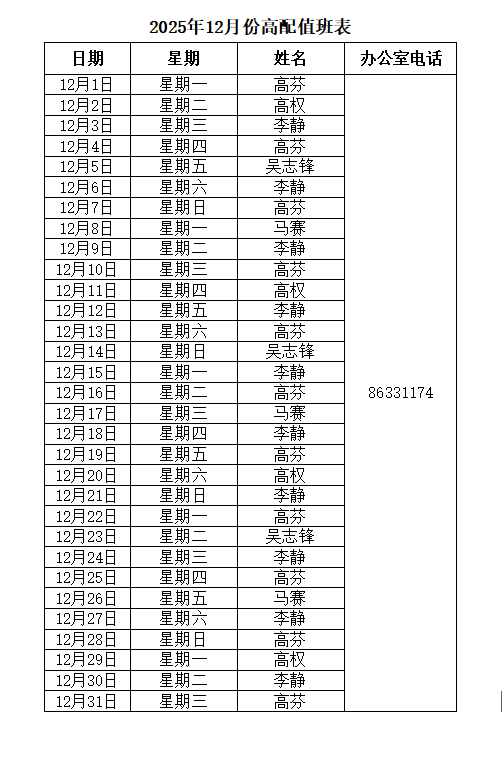 2025年12月份高配值班表

| 日期 | 星期 | 姓名 | 办公室电话 |
|---|---|---|---|
| 12月1日 | 星期一 | 高芬 | 86331174 |
| 12月2日 | 星期二 | 高权 | |
| 12月3日 | 星期三 | 李静 | |
| 12月4日 | 星期四 | 高芬 | |
| 12月5日 | 星期五 | 吴志锋 | |
| 12月6日 | 星期六 | 李静 | |
| 12月7日 | 星期日 | 高芬 | |
| 12月8日 | 星期一 | 马赛 | |
| 12月9日 | 星期二 | 李静 | |
| 12月10日 | 星期三 | 高芬 | |
| 12月11日 | 星期四 | 高权 | |
| 12月12日 | 星期五 | 李静 | |
| 12月13日 | 星期六 | 高芬 | |
| 12月14日 | 星期日 | 吴志锋 | |
| 12月15日 | 星期一 | 李静 | |
| 12月16日 | 星期二 | 高芬 | |
| 12月17日 | 星期三 | 马赛 | |
| 12月18日 | 星期四 | 李静 | |
| 12月19日 | 星期五 | 高芬 | |
| 12月20日 | 星期六 | 高权 | |
| 12月21日 | 星期日 | 李静 | |
| 12月22日 | 星期一 | 高芬 | |
| 12月23日 | 星期二 | 吴志锋 | |
| 12月24日 | 星期三 | 李静 | |
| 12月25日 | 星期四 | 高芬 | |
| 12月26日 | 星期五 | 马赛 | |
| 12月27日 | 星期六 | 李静 | |
| 12月28日 | 星期日 | 高芬 | |
| 12月29日 | 星期一 | 高权 | |
| 12月30日 | 星期二 | 李静 | |
| 12月31日 | 星期三 | 高芬 | |